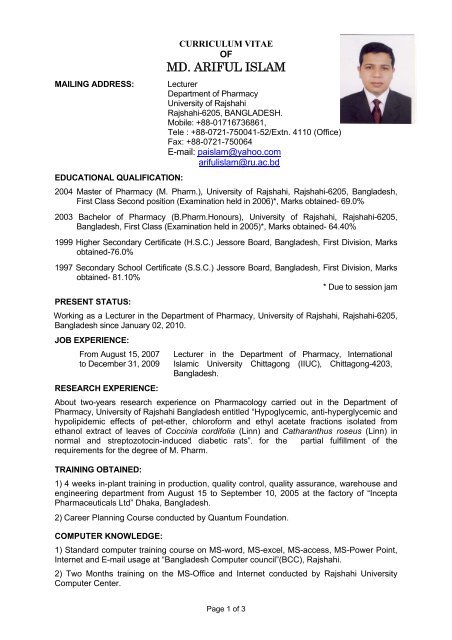 CURRICULUM VITAE
OF
MD. ARIFUL ISLAM

MAILING ADDRESS: Lecturer
Department of Pharmacy
University of Rajshahi
Rajshahi-6205, BANGLADESH.
Mobile: +88-01716736861,
Tele : +88-0721-750041-52/Extn. 4110 (Office)
Fax: +88-0721-750064
E-mail: paislam@yahoo.com
arifulislam@ru.ac.bd

EDUCATIONAL QUALIFICATION:

2004 Master of Pharmacy (M. Pharm.), University of Rajshahi, Rajshahi-6205, Bangladesh, First Class Second position (Examination held in 2006)*, Marks obtained- 69.0%

2003 Bachelor of Pharmacy (B.Pharm.Honours), University of Rajshahi, Rajshahi-6205, Bangladesh, First Class (Examination held in 2005)*, Marks obtained- 64.40%

1999 Higher Secondary Certificate (H.S.C.) Jessore Board, Bangladesh, First Division, Marks obtained-76.0%

1997 Secondary School Certificate (S.S.C.) Jessore Board, Bangladesh, First Division, Marks obtained- 81.10%

* Due to session jam

PRESENT STATUS:

Working as a Lecturer in the Department of Pharmacy, University of Rajshahi, Rajshahi-6205, Bangladesh since January 02, 2010.

JOB EXPERIENCE:

From August 15, 2007 to December 31, 2009 Lecturer in the Department of Pharmacy, International Islamic University Chittagong (IIUC), Chittagong-4203, Bangladesh.

RESEARCH EXPERIENCE:

About two-years research experience on Pharmacology carried out in the Department of Pharmacy, University of Rajshahi Bangladesh entitled "Hypoglycemic, anti-hyperglycemic and hypolipidemic effects of pet-ether, chloroform and ethyl acetate fractions isolated from ethanol extract of leaves of Coccinia cordifolia (Linn) and Catharanthus roseus (Linn) in normal and streptozotocin-induced diabetic rats". for the partial fulfillment of the requirements for the degree of M. Pharm.

TRAINING OBTAINED:

1) 4 weeks in-plant training in production, quality control, quality assurance, warehouse and engineering department from August 15 to September 10, 2005 at the factory of "Incepta Pharmaceuticals Ltd" Dhaka, Bangladesh.

2) Career Planning Course conducted by Quantum Foundation.

COMPUTER KNOWLEDGE:

1) Standard computer training course on MS-word, MS-excel, MS-access, MS-Power Point, Internet and E-mail usage at "Bangladesh Computer council"(BCC), Rajshahi.

2) Two Months training on the MS-Office and Internet conducted by Rajshahi University Computer Center.

Page 1 of 3